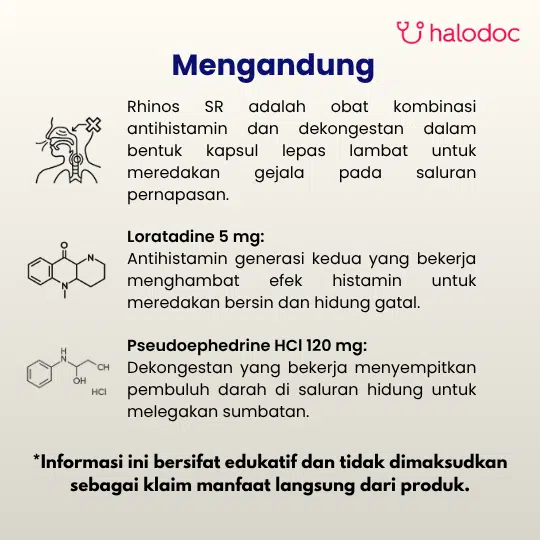 halodoc

Mengandung

Rhinos SR adalah obat kombinasi antihistamin dan dekongestan dalam bentuk kapsul lepas lambat untuk meredakan gejala pada saluran pernapasan.

O
N
N

Loratadine 5 mg:
Antihistamin generasi kedua yang bekerja menghambat efek histamin untuk meredakan bersin dan hidung gatal.

H
N
OH
OH
HCl

Pseudoephedrine HCl 120 mg:
Dekongestan yang bekerja menyempitkan pembuluh darah di saluran hidung untuk melegakan sumbatan.

*Informasi ini bersifat edukatif dan tidak dimaksudkan sebagai klaim manfaat langsung dari produk.